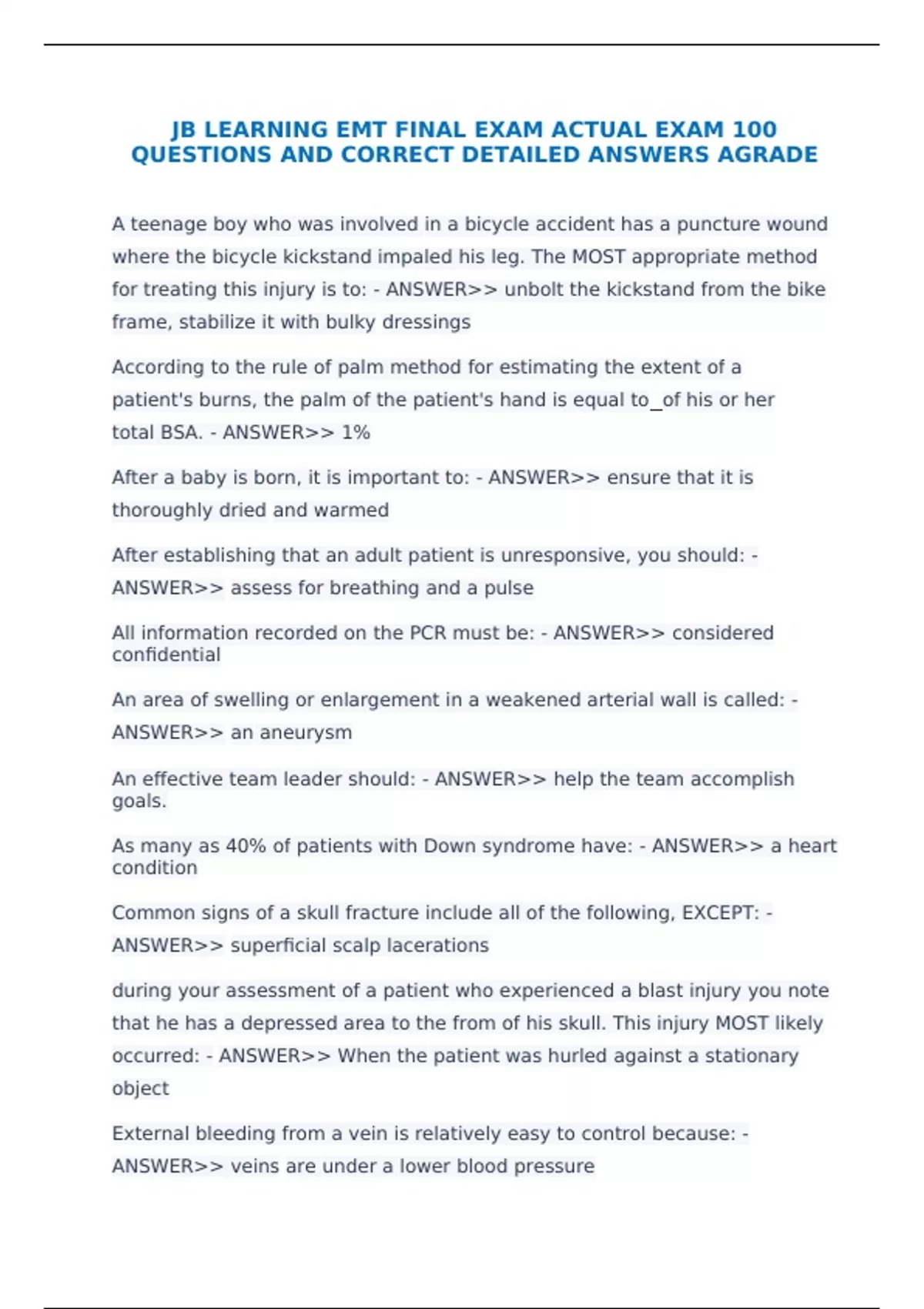 JB LEARNING EMT FINAL EXAM ACTUAL EXAM 100 QUESTIONS AND CORRECT DETAILED ANSWERS AGRADE

A teenage boy who was involved in a bicycle accident has a puncture wound where the bicycle kickstand impaled his leg. The MOST appropriate method for treating this injury is to: - ANSWER>> unbolt the kickstand from the bike frame, stabilize it with bulky dressings

According to the rule of palm method for estimating the extent of a patient's burns, the palm of the patient's hand is equal to_of his or her total BSA. - ANSWER>> 1%

After a baby is born, it is important to: - ANSWER>> ensure that it is thoroughly dried and warmed

After establishing that an adult patient is unresponsive, you should: - ANSWER>> assess for breathing and a pulse

All information recorded on the PCR must be: - ANSWER>> considered confidential

An area of swelling or enlargement in a weakened arterial wall is called: - ANSWER>> an aneurysm

An effective team leader should: - ANSWER>> help the team accomplish goals.

As many as 40% of patients with Down syndrome have: - ANSWER>> a heart condition

Common signs of a skull fracture include all of the following, EXCEPT: - ANSWER>> superficial scalp lacerations

during your assessment of a patient who experienced a blast injury you note that he has a depressed area to the from of his skull. This injury MOST likely occurred: - ANSWER>> When the patient was hurled against a stationary object

External bleeding from a vein is relatively easy to control because: - ANSWER>> veins are under a lower blood pressure